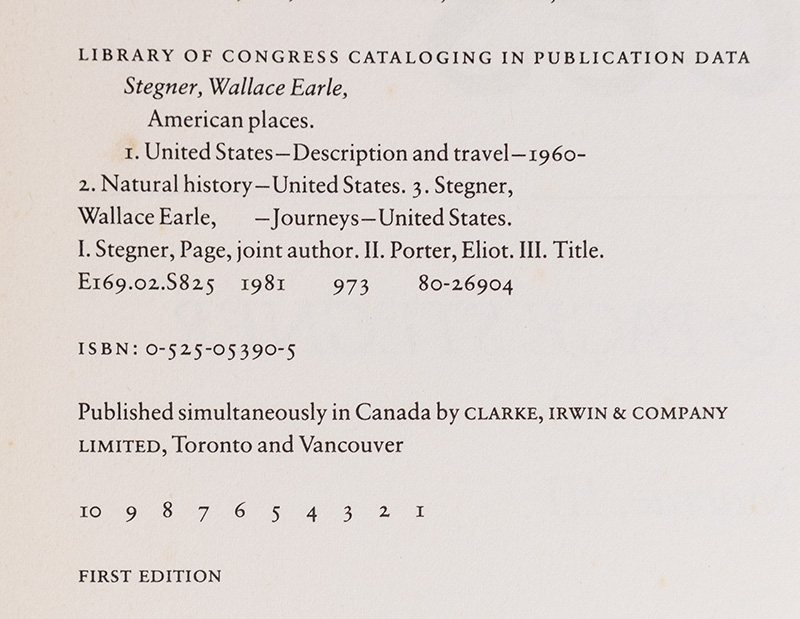 LIBRARY OF CONGRESS CATALOGING IN PUBLICATION DATA
Stegner, Wallace Earle,
American places.
1. United States—Description and travel—1960-
2. Natural history—United States. 3. Stegner, Wallace Earle, —Journeys—United States.
I. Stegner, Page, joint author. II. Porter, Eliot. III. Title.
E169.02.S825 1981 973 80-26904

ISBN: 0-525-05390-5

Published simultaneously in Canada by CLARKE, IRWIN & COMPANY LIMITED, Toronto and Vancouver

10 9 8 7 6 5 4 3 2 1

FIRST EDITION